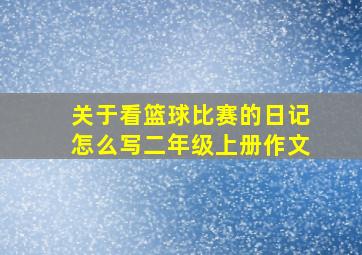 关于看篮球比赛的日记怎么写二年级上册作文